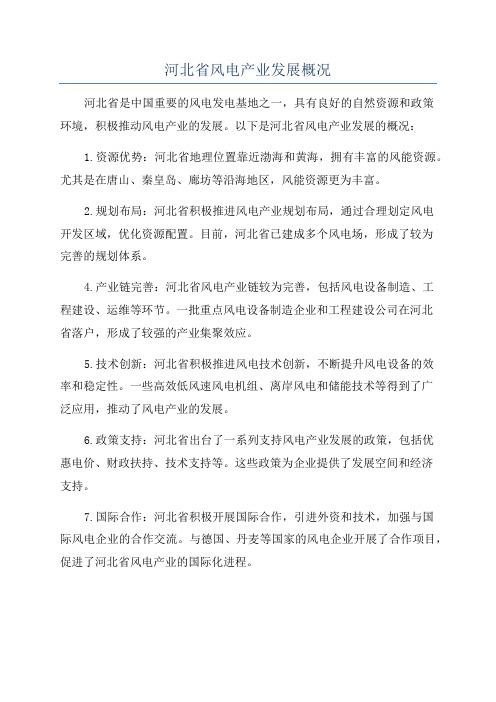 河北省风电产业发展概况

河北省是中国重要的风电发电基地之一，具有良好的自然资源和政策环境，积极推动风电产业的发展。以下是河北省风电产业发展的概况：

1.资源优势：河北省地理位置靠近渤海和黄海，拥有丰富的风能资源。尤其是在唐山、秦皇岛、廊坊等沿海地区，风能资源更为丰富。

2.规划布局：河北省积极推进风电产业规划布局，通过合理划定风电开发区域，优化资源配置。目前，河北省已建成多个风电场，形成了较为完善的规划体系。

4.产业链完善：河北省风电产业链较为完善，包括风电设备制造、工程建设、运维等环节。一批重点风电设备制造企业和工程建设公司在河北省落户，形成了较强的产业集聚效应。

5.技术创新：河北省积极推进风电技术创新，不断提升风电设备的效率和稳定性。一些高效低风速风电机组、离岸风电和储能技术等得到了广泛应用，推动了风电产业的发展。

6.政策支持：河北省出台了一系列支持风电产业发展的政策，包括优惠电价、财政扶持、技术支持等。这些政策为企业提供了发展空间和经济支持。

7.国际合作：河北省积极开展国际合作，引进外资和技术，加强与国际风电企业的合作交流。与德国、丹麦等国家的风电企业开展了合作项目，促进了河北省风电产业的国际化进程。